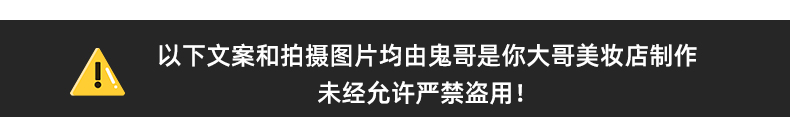 以下文案和拍摄图片均由鬼哥是你大哥美妆店制作
未经允许严禁盗用！